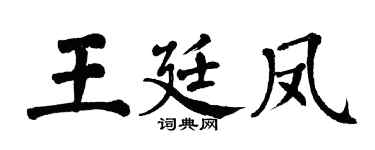 王廷凤

词典网